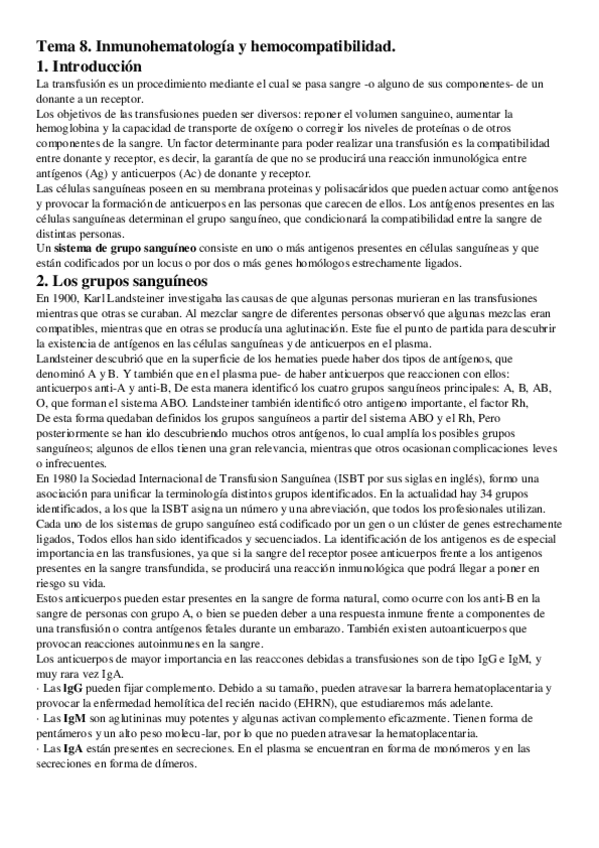 Tema 8. Inmunohematología y hemocompatibilidad.
1. Introducción
La transfusión es un procedimiento mediante el cual se pasa sangre -o alguno de sus componentes- de un donante a un receptor.
Los objetivos de las transfusiones pueden ser diversos: reponer el volumen sanguineo, aumentar la hemoglobina y la capacidad de transporte de oxígeno o corregir los niveles de proteínas o de otros componentes de la sangre. Un factor determinante para poder realizar una transfusión es la compatibilidad entre donante y receptor, es decir, la garantía de que no se producirá una reacción inmunológica entre antígenos (Ag) y anticuerpos (Ac) de donante y receptor.
Las células sanguíneas poseen en su membrana proteinas y polisacáridos que pueden actuar como antígenos y provocar la formación de anticuerpos en las personas que carecen de ellos. Los antígenos presentes en las células sanguíneas determinan el grupo sanguíneo, que condicionará la compatibilidad entre la sangre de distintas personas.
Un sistema de grupo sanguíneo consiste en uno o más antigenos presentes en células sanguíneas y que están codificados por un locus o por dos o más genes homólogos estrechamente ligados.
2. Los grupos sanguíneos
En 1900, Karl Landsteiner investigaba las causas de que algunas personas murieran en las transfusiones mientras que otras se curaban. Al mezclar sangre de diferentes personas observó que algunas mezclas eran compatibles, mientras que en otras se producía una aglutinación. Este fue el punto de partida para descubrir la existencia de antígenos en las células sanguíneas y de anticuerpos en el plasma.
Landsteiner descubrió que en la superficie de los hematies puede haber dos tipos de antígenos, que denominó A y B. Y también que en el plasma pue- de haber anticuerpos que reaccionen con ellos: anticuerpos anti-A y anti-B, De esta manera identificó los cuatro grupos sanguíneos principales: A, B, AB, O, que forman el sistema ABO. Landsteiner también identificó otro antigeno importante, el factor Rh,
De esta forma quedaban definidos los grupos sanguíneos a partir del sistema ABO y el Rh, Pero posteriormente se han ido descubriendo muchos otros antígenos, lo cual amplía los posibles grupos sanguíneos; algunos de ellos tienen una gran relevancia, mientras que otros ocasionan complicaciones leves o infrecuentes.
En 1980 la Sociedad Internacional de Transfusion Sanguínea (ISBT por sus siglas en inglés), formo una asociación para unificar la terminología distintos grupos identificados. En la actualidad hay 34 grupos identificados, a los que la ISBT asigna un número y una abreviación, que todos los profesionales utilizan.
Cada uno de los sistemas de grupo sanguíneo está codificado por un gen o un clúster de genes estrechamente ligados, Todos ellos han sido identificados y secuenciados. La identificación de los antigenos es de especial importancia en las transfusiones, ya que si la sangre del receptor posee anticuerpos frente a los antigenos presentes en la sangre transfundida, se producirá una reacción inmunológica que podrá llegar a poner en riesgo su vida.
Estos anticuerpos pueden estar presentes en la sangre de forma natural, como ocurre con los anti-B en la sangre de personas con grupo A, o bien se pueden deber a una respuesta inmune frente a componentes de una transfusión o contra antígenos fetales durante un embarazo. También existen autoanticuerpos que provocan reacciones autoinmunes en la sangre.
Los anticuerpos de mayor importancia en las reaccones debidas a transfusiones son de tipo IgG e IgM, y muy rara vez IgA.
· Las IgG pueden fijar complemento. Debido a su tamaño, pueden atravesar la barrera hematoplacentaria y provocar la enfermedad hemolítica del recién nacido (EHRN), que estudiaremos más adelante.
· Las IgM son aglutininas muy potentes y algunas activan complemento eficazmente. Tienen forma de pentámeros y un alto peso molecu-lar, por lo que no pueden atravesar la hematoplacentaria.
· Las IgA están presentes en secreciones. En el plasma se encuentran en forma de monómeros y en las secreciones en forma de dímeros.